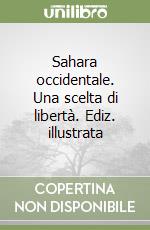 unilibro

Sahara occidentale. Una scelta di libertà. Ediz. illustrata

COPERTINA NON DISPONIBILE